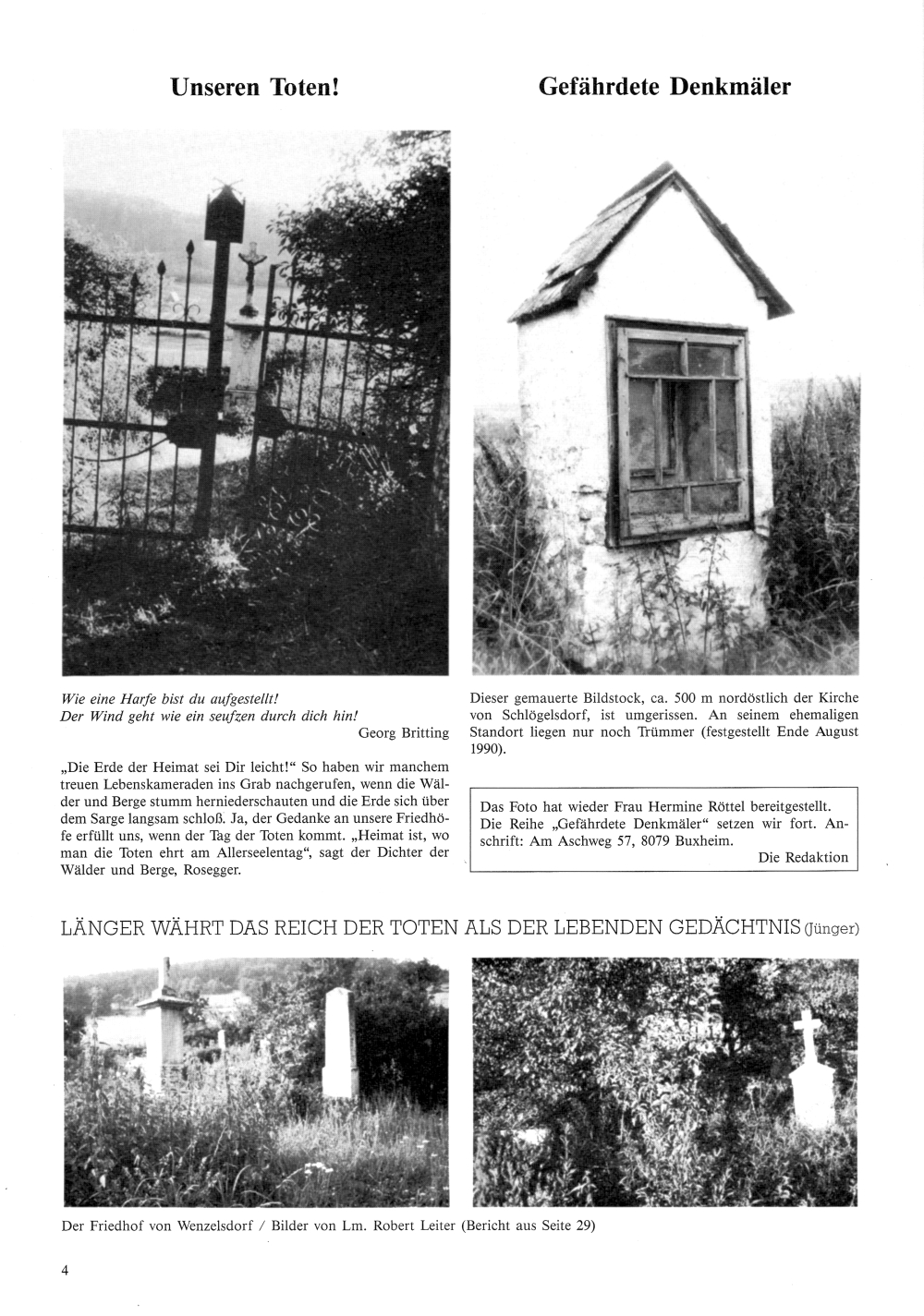 Unseren Toten!

Wie eine Harfe bist du aufgestellt!
Der Wind geht wie ein seufzen durch dich hin!
Georg Britting

„Die Erde der Heimat sei Dir leicht!“ So haben wir manchem treuen Lebenskameraden ins Grab nachgerufen, wenn die Wälder und Berge stumm herniederschauten und die Erde sich über dem Sarge langsam schloß. Ja, der Gedanke an unsere Friedhöfe erfüllt uns, wenn der Tag der Toten kommt. „Heimat ist, wo man die Toten ehrt am Allerseelentag“, sagt der Dichter der Wälder und Berge, Rosegger.

Gefährdete Denkmäler

Dieser gemauerte Bildstock, ca. 500 m nordöstlich der Kirche von Schlögelsdorf, ist umgerissen. An seinem ehemaligen Standort liegen nur noch Trümmer (festgestellt Ende August 1990).

Das Foto hat wieder Frau Hermine Röttel bereitgestellt. Die Reihe „Gefährdete Denkmäler“ setzen wir fort. Anschrift: Am Aschweg 57, 8079 Buxheim.
Die Redaktion

LÄNGER WÄHRT DAS REICH DER TOTEN ALS DER LEBENDEN GEDÄCHTNIS (Jünger)

Der Friedhof von Wenzelsdorf / Bilder von Lm. Robert Leiter (Bericht aus Seite 29)

4